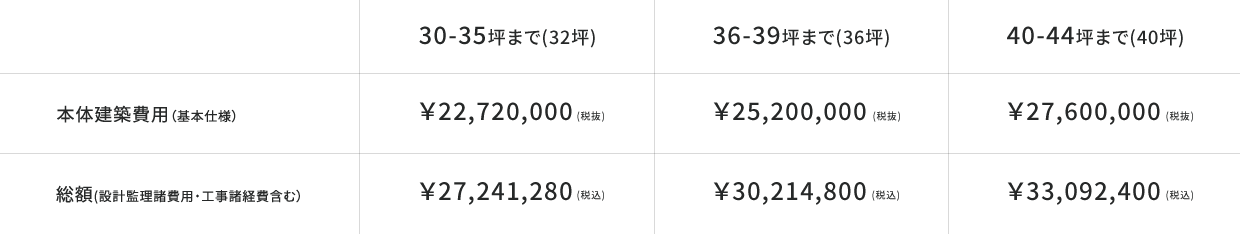 |  | 30-35坪まで(32坪) | 36-39坪まで(36坪) | 40-44坪まで(40坪) |
|---|---|---|---|
| 本体建築費用(基本仕様) | ￥22,720,000(税抜) | ￥25,200,000(税抜) | ￥27,600,000(税抜) |
| 総額(設計監理諸費用・工事諸経費含む) | ￥27,241,280(税込) | ￥30,214,800(税込) | ￥33,092,400(税込) |